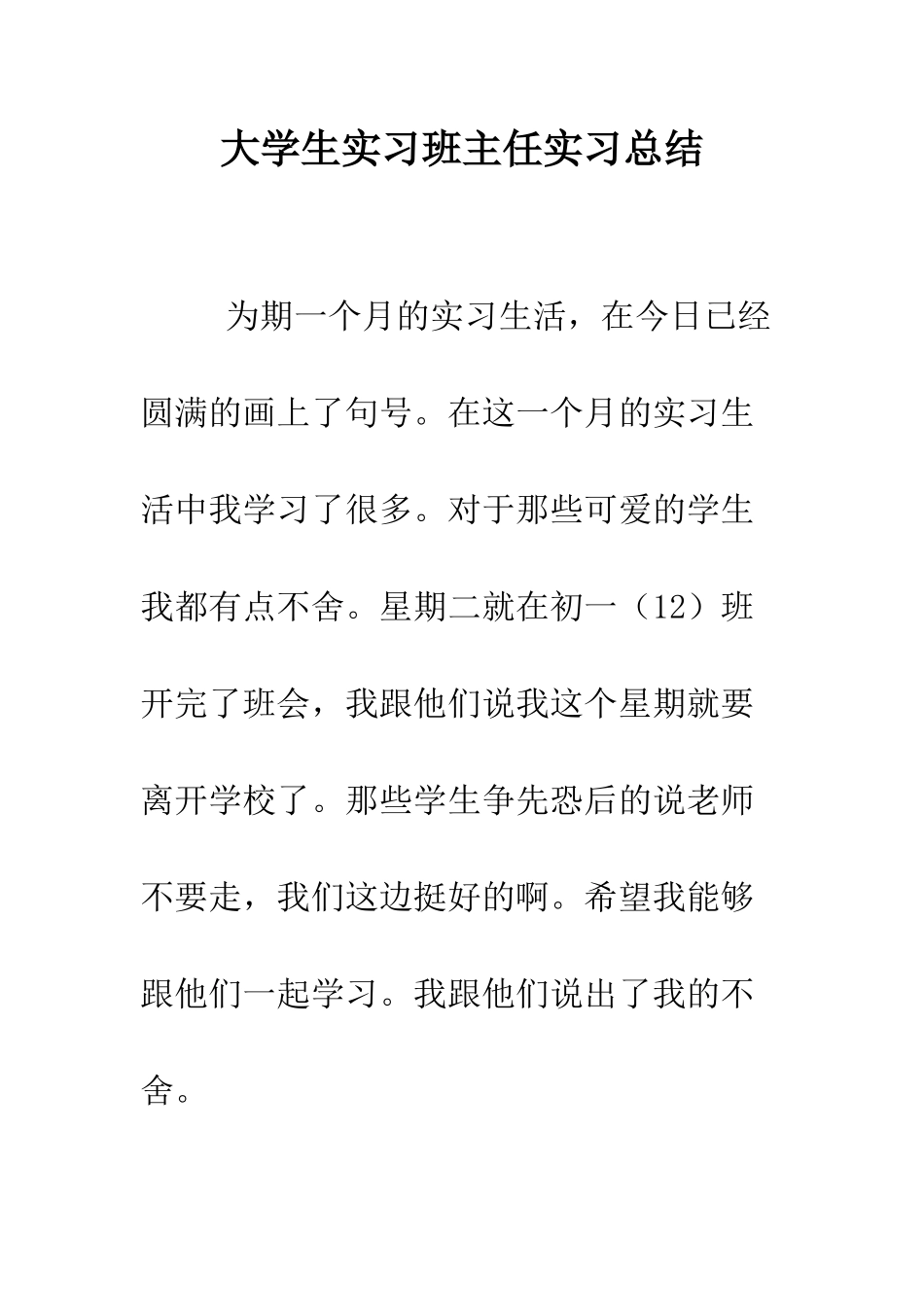 大学生实习班主任实习总结

为期一个月的实习生活，在今日已经圆满的画上了句号。在这一个月的实习生活中我学习了很多。对于那些可爱的学生我都有点不舍。星期二就在初一（12）班开完了班会，我跟他们说我这个星期就要离开学校了。那些学生争先恐后的说老师不要走，我们这边挺好的啊。希望我能够跟他们一起学习。我跟他们说出了我的不舍。